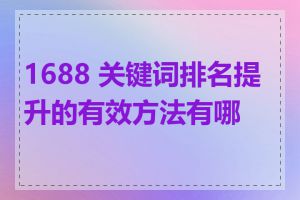 1688 关键词排名提升的有效方法有哪